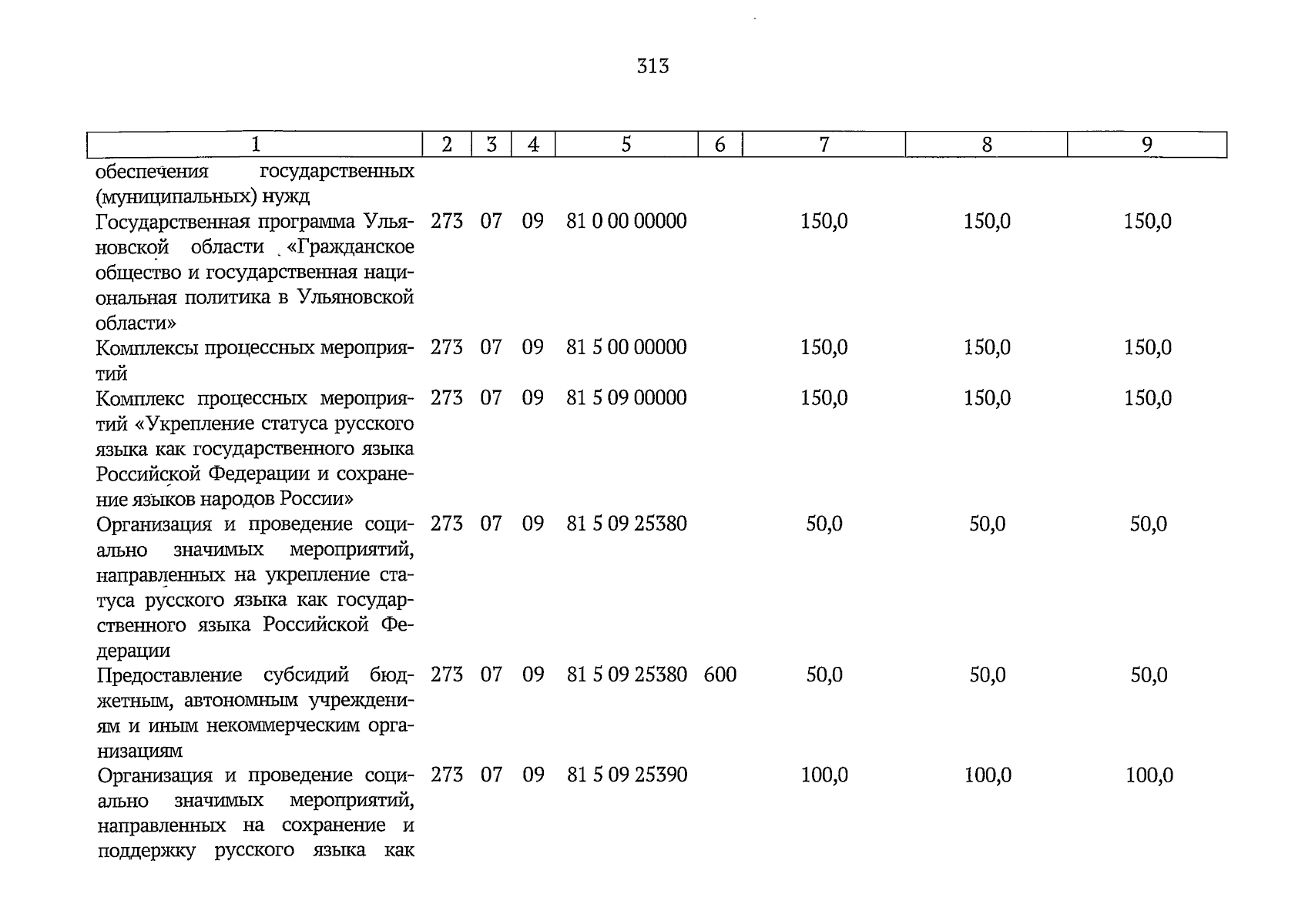 313

| 1 | 2 | 3 | 4 | 5 | 6 | 7 | 8 | 9 |
|---|---|---|---|---|---|---|---|---|
| обеспечения государственных (муниципальных) нужд | | | | | | | | |
| Государственная программа Ульяновской области «Гражданское общество и государственная национальная политика в Ульяновской области» | 273 | 07 | 09 | 81 0 00 00000 | | 150,0 | 150,0 | 150,0 |
| Комплексы процессных мероприятий | 273 | 07 | 09 | 81 5 00 00000 | | 150,0 | 150,0 | 150,0 |
| Комплекс процессных мероприятий «Укрепление статуса русского языка как государственного языка Российской Федерации и сохранение языков народов России» | 273 | 07 | 09 | 81 5 09 00000 | | 150,0 | 150,0 | 150,0 |
| Организация и проведение социально значимых мероприятий, направленных на укрепление статуса русского языка как государственного языка Российской Федерации | 273 | 07 | 09 | 81 5 09 25380 | | 50,0 | 50,0 | 50,0 |
| Предоставление субсидий бюджетным, автономным учреждениям и иным некоммерческим организациям | 273 | 07 | 09 | 81 5 09 25380 | 600 | 50,0 | 50,0 | 50,0 |
| Организация и проведение социально значимых мероприятий, направленных на сохранение и поддержку русского языка как | 273 | 07 | 09 | 81 5 09 25390 | | 100,0 | 100,0 | 100,0 |